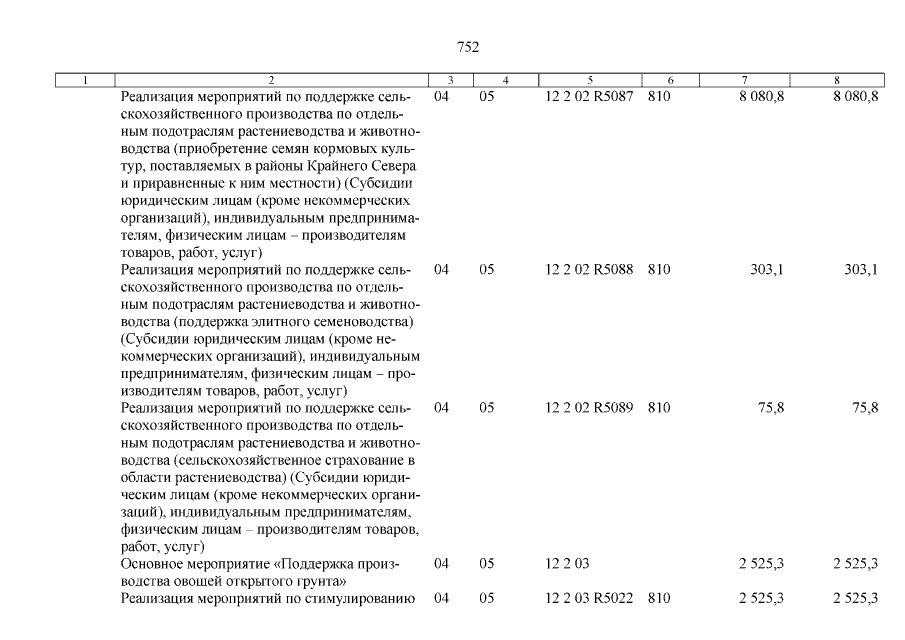 752

| 1 | 2 | 3 | 4 | 5 | 6 | 7 | 8 |
|---|---|---|---|---|---|---|---|
| | Реализация мероприятий по поддержке сельскохозяйственного производства по отдельным подотраслям растениеводства и животноводства (приобретение семян кормовых культур, поставляемых в районы Крайнего Севера и приравненные к ним местности) (Субсидии юридическим лицам (кроме некоммерческих организаций), индивидуальным предпринимателям, физическим лицам – производителям товаров, работ, услуг) | 04 | 05 | 12 2 02 R5087 | 810 | 8 080,8 | 8 080,8 |
| | Реализация мероприятий по поддержке сельскохозяйственного производства по отдельным подотраслям растениеводства и животноводства (поддержка элитного семеноводства) (Субсидии юридическим лицам (кроме некоммерческих организаций), индивидуальным предпринимателям, физическим лицам – производителям товаров, работ, услуг) | 04 | 05 | 12 2 02 R5088 | 810 | 303,1 | 303,1 |
| | Реализация мероприятий по поддержке сельскохозяйственного производства по отдельным подотраслям растениеводства и животноводства (сельскохозяйственное страхование в области растениеводства) (Субсидии юридическим лицам (кроме некоммерческих организаций), индивидуальным предпринимателям, физическим лицам – производителям товаров, работ, услуг) | 04 | 05 | 12 2 02 R5089 | 810 | 75,8 | 75,8 |
| | Основное мероприятие «Поддержка производства овощей открытого грунта» | 04 | 05 | 12 2 03 | | 2 525,3 | 2 525,3 |
| | Реализация мероприятий по стимулированию | 04 | 05 | 12 2 03 R5022 | 810 | 2 525,3 | 2 525,3 |